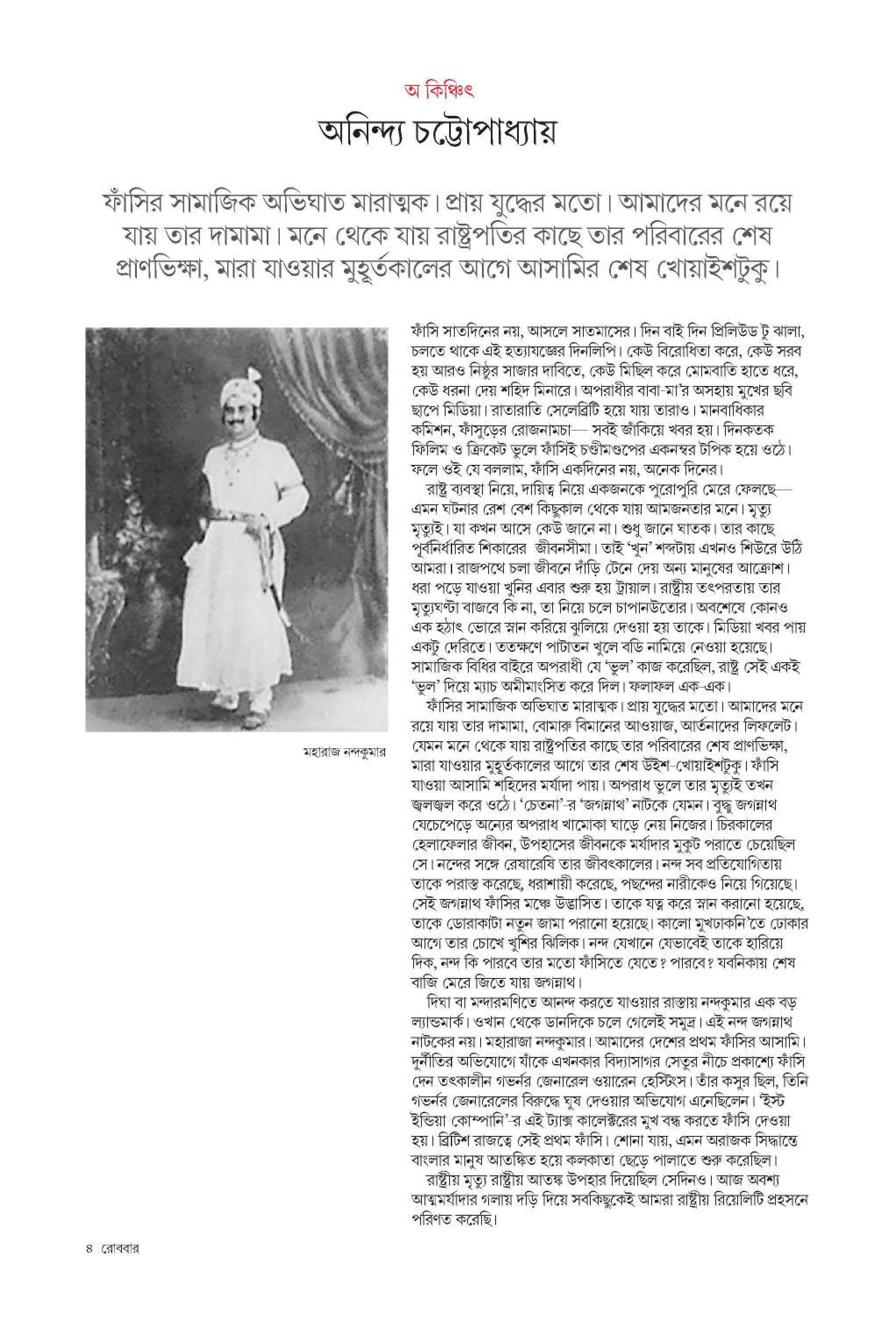 অ কিঞ্চিৎ

অনিন্দ্য চট্টোপাধ্যায়

ফাঁসির সামাজিক অভিঘাত মারাত্মক। প্রায় যুদ্ধের মতো। আমাদের মনে রয়ে যায় তার দামামা। মনে থেকে যায় রাষ্ট্রপতির কাছে তার পরিবারের শেষ প্রাণভিক্ষা, মারা যাওয়ার মুহূর্তকালের আগে আসামির শেষ খোয়াইশটুকু।

মহারাজ নন্দকুমার

ফাঁসি সাতদিনের নয়, আসলে সাতমাসের। দিন বাই দিন প্রিলিউড টু ঝালা, চলতে থাকে এই হত্যাযজ্ঞের দিনলিপি। কেউ বিরোধিতা করে, কেউ সরব হয় আরও নিষ্ঠুর সাজার দাবিতে, কেউ মিছিল করে মোমবাতি হাতে ধরে, কেউ ধরনা দেয় শহিদ মিনারে। অপরাধীর বাবা-মা'র অসহায় মুখের ছবি ছাপে মিডিয়া। রাতারাতি সেলেব্রিটি হয়ে যায় তারাও। মানবাধিকার কমিশন, ফাঁসুড়ের রোজনামচা— সবই জাঁকিয়ে খবর হয়। দিনকতক ফিলিম ও ক্রিকেট ভুলে ফাঁসিই চণ্ডীমণ্ডপের একনম্বর টপিক হয়ে ওঠে। ফলে ওই যে বললাম, ফাঁসি একদিনের নয়, অনেক দিনের।

রাষ্ট্র ব্যবস্থা নিয়ে, দায়িত্ব নিয়ে একজনকে পুরোপুরি মেরে ফেলছে— এমন ঘটনার রেশ বেশ কিছুকাল থেকে যায় আমজনতার মনে। মৃত্যু মৃত্যুই। যা কখন আসে কেউ জানে না। শুধু জানে ঘাতক। তার কাছে পূর্বনির্ধারিত শিকারের জীবনসীমা। তাই 'খুন' শব্দটায় এখনও শিউরে উঠি আমরা। রাজপথে চলা জীবনে দাঁড়ি টেনে দেয় অন্য মানুষের আক্রোশ। ধরা পড়ে যাওয়া খুনির এবার শুরু হয় ট্রায়াল। রাষ্ট্রীয় তৎপরতায় তার মৃত্যুঘণ্টা বাজবে কি না, তা নিয়ে চলে চাপানউতোর। অবশেষে কোনও এক হঠাৎ ভোরে স্নান করিয়ে ঝুলিয়ে দেওয়া হয় তাকে। মিডিয়া খবর পায় একটু দেরিতে। ততক্ষণে পাটাতন খুলে বডি নামিয়ে নেওয়া হয়েছে। সামাজিক বিধির বাইরে অপরাধী যে 'ভুল' কাজ করেছিল, রাষ্ট্র সেই একই 'ভুল' দিয়ে ম্যাচ অমীমাংসিত করে দিল। ফলাফল এক-এক।

ফাঁসির সামাজিক অভিঘাত মারাত্মক। প্রায় যুদ্ধের মতো। আমাদের মনে রয়ে যায় তার দামামা, বোমারু বিমানের আওয়াজ, আর্তনাদের লিফলেট। যেমন মনে থেকে যায় রাষ্ট্রপতির কাছে তার পরিবারের শেষ প্রাণভিক্ষা, মারা যাওয়ার মুহূর্তকালের আগে তার শেষ উইশ-খোয়াইশটুকু। ফাঁসি যাওয়া আসামি শহিদের মর্যাদা পায়। অপরাধ ভুলে তার মৃত্যুই তখন জ্বলজ্বল করে ওঠে। 'চেতনা'-র 'জগন্নাথ' নাটকে যেমন। বুদ্ধু জগন্নাথ যেচেপেড়ে অন্যের অপরাধ খামোকা ঘাড়ে নেয় নিজের। চিরকালের হেলাফেলার জীবন, উপহাসের জীবনকে মর্যাদার মুকুট পরাতে চেয়েছিল সে। নন্দের সঙ্গে রেষারেষি তার জীবৎকালের। নন্দ সব প্রতিযোগিতায় তাকে পরাস্ত করেছে, ধরাশায়ী করেছে, পছন্দের নারীকেও নিয়ে গিয়েছে। সেই জগন্নাথ ফাঁসির মঞ্চে উদ্ভাসিত। তাকে যত্ন করে স্নান করানো হয়েছে, তাকে ডোরাকাটা নতুন জামা পরানো হয়েছে। কালো মুখঢাকনি'তে ঢোকার আগে তার চোখে খুশির ঝিলিক। নন্দ যেখানে যেভাবেই তাকে হারিয়ে দিক, নন্দ কি পারবে তার মতো ফাঁসিতে যেতে? পারবে? যবনিকায় শেষ বাজি মেরে জিতে যায় জগন্নাথ।

দিঘা বা মন্দারমণিতে আনন্দ করতে যাওয়ার রাস্তায় নন্দকুমার এক বড় ল্যান্ডমার্ক। ওখান থেকে ডানদিকে চলে গেলেই সমুদ্র। এই নন্দ জগন্নাথ নাটকের নয়। মহারাজা নন্দকুমার। আমাদের দেশের প্রথম ফাঁসির আসামি। দুর্নীতির অভিযোগে যাঁকে এখনকার বিদ্যাসাগর সেতুর নীচে প্রকাশ্যে ফাঁসি দেন তৎকালীন গভর্নর জেনারেল ওয়ারেন হেস্টিংস। তাঁর কসুর ছিল, তিনি গভর্নর জেনারেলের বিরুদ্ধে ঘুষ দেওয়ার অভিযোগ এনেছিলেন। 'ইস্ট ইন্ডিয়া কোম্পানি'-র এই ট্যাক্স কালেক্টরের মুখ বন্ধ করতে ফাঁসি দেওয়া হয়। ব্রিটিশ রাজত্বে সেই প্রথম ফাঁসি। শোনা যায়, এমন অরাজক সিদ্ধান্তে বাংলার মানুষ আতঙ্কিত হয়ে কলকাতা ছেড়ে পালাতে শুরু করেছিল।

রাষ্ট্রীয় মৃত্যু রাষ্ট্রীয় আতঙ্ক উপহার দিয়েছিল সেদিনও। আজ অবশ্য আত্মমর্যাদার গলায় দড়ি দিয়ে সবকিছুকেই আমরা রাষ্ট্রীয় রিয়েলিটি প্রহসনে পরিণত করেছি।

৪ রোববার